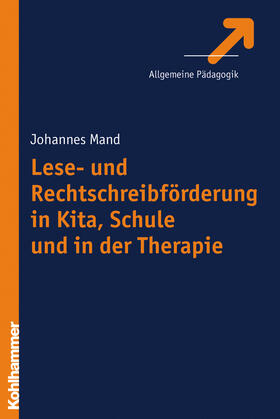 Allgemeine Pädagogik

Johannes Mand

Lese- und Rechtschreibförderung in Kita, Schule und in der Therapie

Kohlhammer